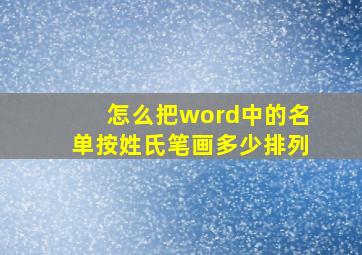 怎么把word中的名单按姓氏笔画多少排列